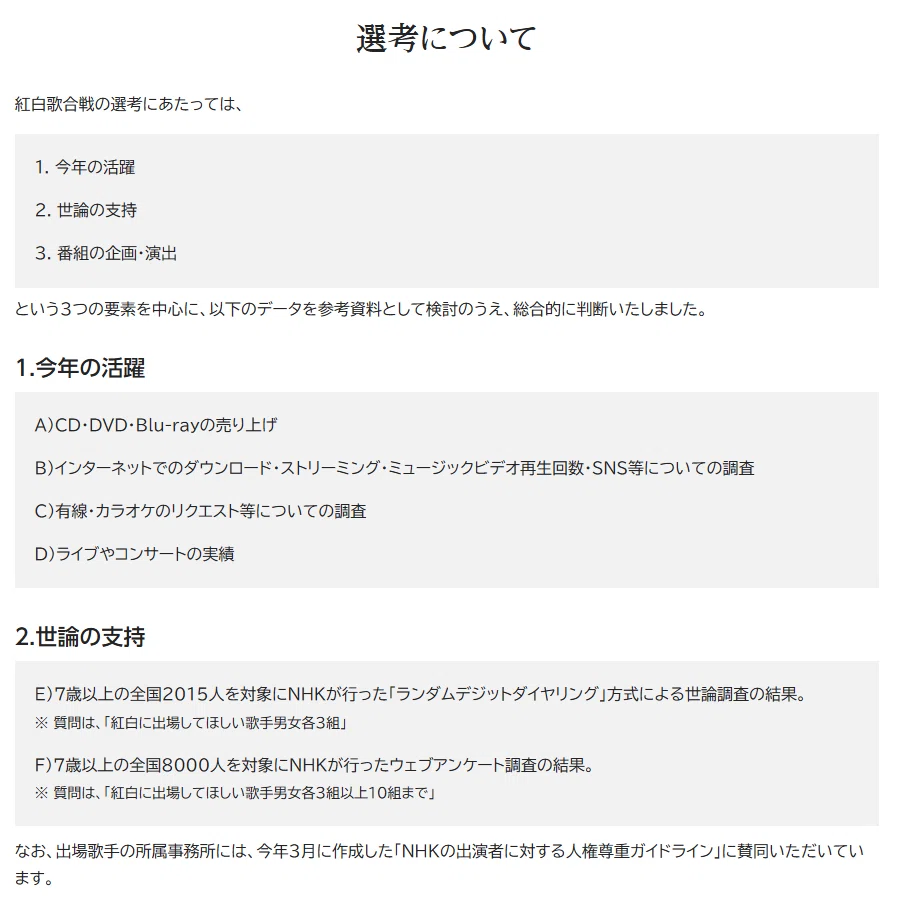 選考について

紅白歌合戦の選考にあたっては、

1. 今年の活躍

2. 世論の支持

3. 番組の企画・演出

という3つの要素を中心に、以下のデータを参考資料として検討のうえ、総合的に判断いたしました。

1.今年の活躍

A)CD・DVD・Blu-rayの売り上げ

B)インターネットでのダウンロード・ストリーミング・ミュージックビデオ再生回数・SNS等についての調査

C)有線・カラオケのリクエスト等についての調査

D)ライブやコンサートの実績

2.世論の支持

E)7歳以上の全国2015人を対象にNHKが行った「ランダムデジットダイヤリング」方式による世論調査の結果。
※ 質問は、「紅白に出場してほしい歌手男女各3組」

F)7歳以上の全国8000人を対象にNHKが行ったウェブアンケート調査の結果。
※ 質問は、「紅白に出場してほしい歌手男女各3組以上10組まで」

なお、出場歌手の所属事務所には、今年3月に作成した「NHKの出演者に対する人権尊重ガイドライン」に賛同いただいています。